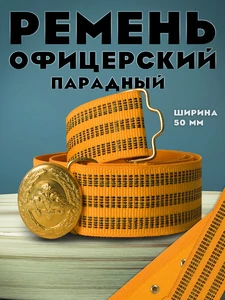 РЕМЕНЬ
ОФИЦЕРСКИЙ
ПАРАДНЫЙ

ШИРИНА
50 ММ